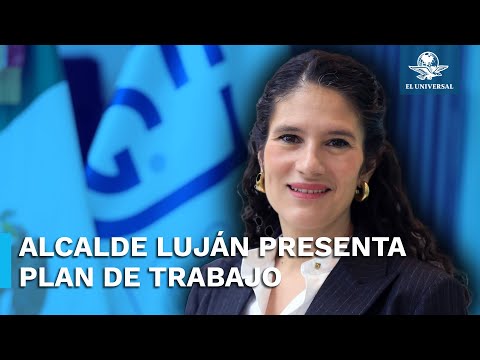 EL UNIVERSAL

ALCALDE LUJÁN PRESENTA PLAN DE TRABAJO